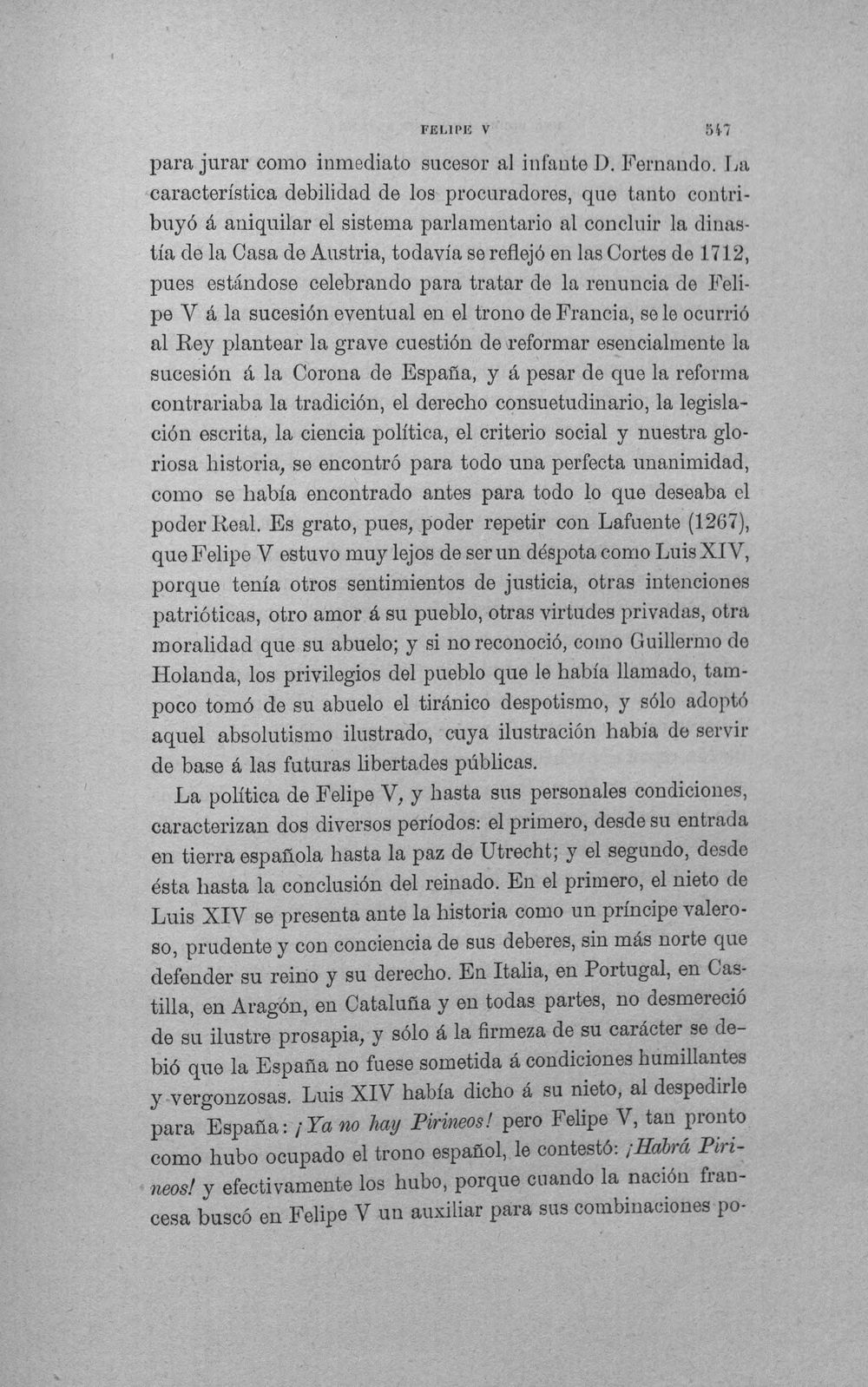 FELIPE V 547

para jurar como inmediato sucesor al infante D. Fernando. La característica debilidad de los procuradores, que tanto contribuyó á aniquilar el sistema parlamentario al concluir la dinastía de la Casa de Austria, todavía se reflejó en las Cortes de 1712, pues estándose celebrando para tratar de la renuncia de Felipe V á la sucesión eventual en el trono de Francia, se le ocurrió al Rey plantear la grave cuestión de reformar esencialmente la sucesión á la Corona de España, y á pesar de que la reforma contrariaba la tradición, el derecho consuetudinario, la legislación escrita, la ciencia política, el criterio social y nuestra gloriosa historia, se encontró para todo una perfecta unanimidad, como se había encontrado antes para todo lo que deseaba el poder Real. Es grato, pues, poder repetir con Lafuente (1267), que Felipe V estuvo muy lejos de ser un déspota como Luis XIV, porque tenía otros sentimientos de justicia, otras intenciones patrióticas, otro amor á su pueblo, otras virtudes privadas, otra moralidad que su abuelo; y si no reconoció, como Guillermo de Holanda, los privilegios del pueblo que le había llamado, tampoco tomó de su abuelo el tiránico despotismo, y sólo adoptó aquel absolutismo ilustrado, cuya ilustración había de servir de base á las futuras libertades públicas.

La política de Felipe V, y hasta sus personales condiciones, caracterizan dos diversos períodos: el primero, desde su entrada en tierra española hasta la paz de Utrecht; y el segundo, desde ésta hasta la conclusión del reinado. En el primero, el nieto de Luis XIV se presenta ante la historia como un príncipe valeroso, prudente y con conciencia de sus deberes, sin más norte que defender su reino y su derecho. En Italia, en Portugal, en Castilla, en Aragón, en Cataluña y en todas partes, no desmereció de su ilustre prosapia, y sólo á la firmeza de su carácter se debió que la España no fuese sometida á condiciones humillantes y vergonzosas. Luis XIV había dicho á su nieto, al despedirle para España: ¡Ya no hay Pirineos! pero Felipe V, tan pronto como hubo ocupado el trono español, le contestó: ¡Habrá Pirineos! y efectivamente los hubo, porque cuando la nación francesa buscó en Felipe V un auxiliar para sus combinaciones po-